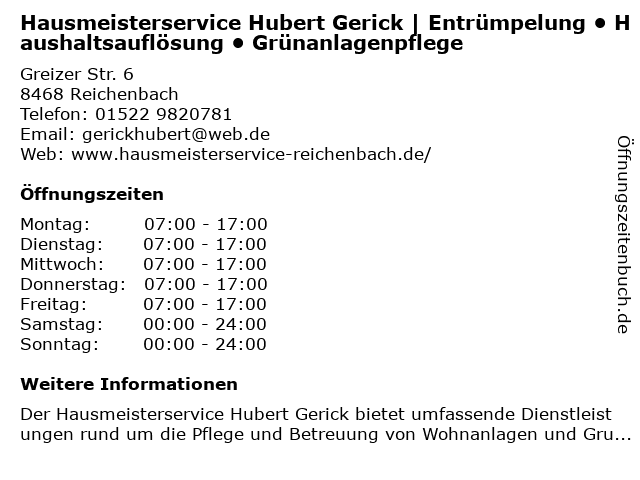 Hausmeisterservice Hubert Gerick | Entrümpelung • Haushaltsauflösung • Grünanlagenpflege

Greizer Str. 6
8468 Reichenbach
Telefon: 01522 9820781
Email: gerickhubert@web.de
Web: www.hausmeisterservice-reichenbach.de/

Öffnungszeiten

| Montag: | 07:00 - 17:00 |
| Dienstag: | 07:00 - 17:00 |
| Mittwoch: | 07:00 - 17:00 |
| Donnerstag: | 07:00 - 17:00 |
| Freitag: | 07:00 - 17:00 |
| Samstag: | 00:00 - 24:00 |
| Sonntag: | 00:00 - 24:00 |

Weitere Informationen

Der Hausmeisterservice Hubert Gerick bietet umfassende Dienstleistungen rund um die Pflege und Betreuung von Wohnanlagen und Gru...

Öffnungszeitenbuch.de